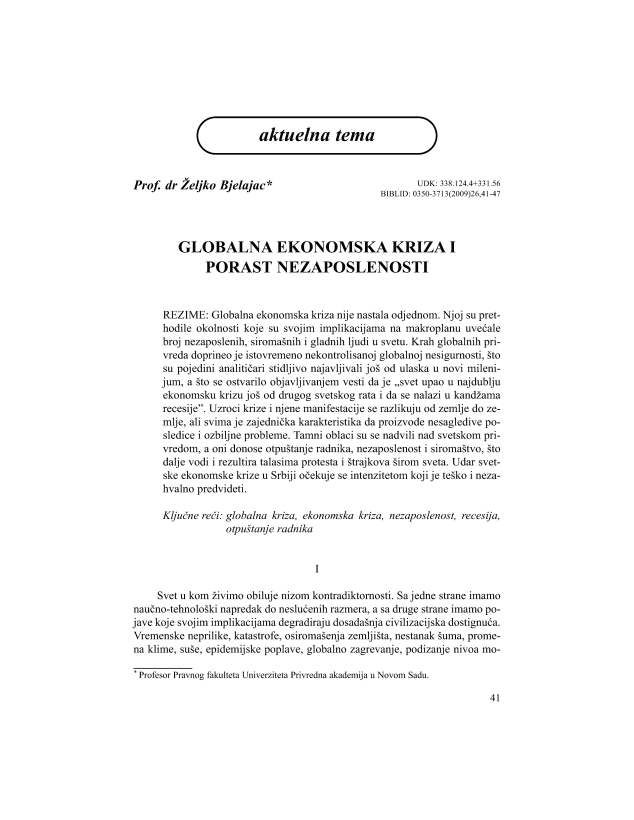 aktuelna tema

Prof. dr Željko Bjelajac*

UDK: 338.124.4+331.56
BIBLID: 0350-3713(2009)26,41-47

GLOBALNA EKONOMSKA KRIZA I PORAST NEZAPOSLENOSTI

REZIME: Globalna ekonomska kriza nije nastala odjednom. Njoj su prethodile okolnosti koje su svojim implikacijama na makroplanu uvećale broj nezaposlenih, siromašnih i gladnih ljudi u svetu. Krah globalnih privreda doprineo je istovremeno nekontrolisanoj globalnoj nesigurnosti, što su pojedini analitičari stidljivo najavljivali još od ulaska u novi milenijum, a što se ostvarilo objavljivanjem vesti da je „svet upao u najdublju ekonomsku krizu još od drugog svetskog rata i da se nalazi u kandžama recesije". Uzroci krize i njene manifestacije se razlikuju od zemlje do zemlje, ali svima je zajednička karakteristika da proizvode nesagledive posledice i ozbiljne probleme. Tamni oblaci su se nadvili nad svetskom privredom, a oni donose otpuštanje radnika, nezaposlenost i siromaštvo, što dalje vodi i rezultira talasima protesta i štrajkova širom sveta. Udar svetske ekonomske krize u Srbiji očekuje se intenzitetom koji je teško i nezahvalno predvideti.

Ključne reči: globalna kriza, ekonomska kriza, nezaposlenost, recesija, otpuštanje radnika

I

Svet u kom živimo obiluje nizom kontradiktornosti. Sa jedne strane imamo naučno-tehnološki napredak do neslućenih razmera, a sa druge strane imamo pojave koje svojim implikacijama degradiraju dosadašnja civilizacijska dostignuća. Vremenske neprilike, katastrofe, osiromašenja zemljišta, nestanak šuma, promena klime, suše, epidemijske poplave, globalno zagrevanje, podizanje nivoa mo-

* Profesor Pravnog fakulteta Univerziteta Privredna akademija u Novom Sadu.

41